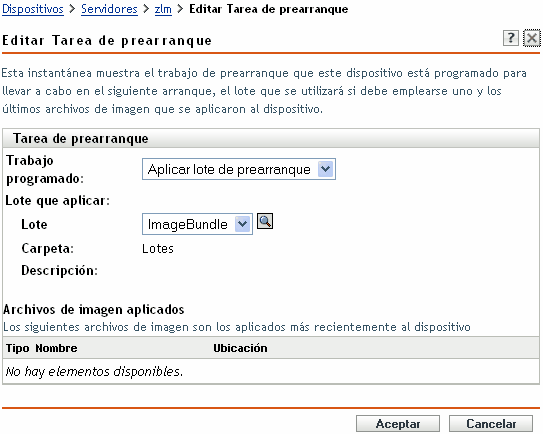 Dispositivos > Servidores > zlm > Editar Tarea de prearranque

Editar Tarea de prearranque

?

Esta instantánea muestra el trabajo de prearranque que este dispositivo está programado para llevar a cabo en el siguiente arranque, el lote que se utilizará si debe emplearse uno y los últimos archivos de imagen que se aplicaron al dispositivo.

Tarea de prearranque

Trabajo programado: Aplicar lote de prearranque

Lote que aplicar:

Lote ImageBundle

Carpeta: Lotes

Descripción:

Archivos de imagen aplicados

Los siguientes archivos de imagen son los aplicados más recientemente al dispositivo

| Tipo | Nombre | Ubicación |
|---|---|---|
| No hay elementos disponibles. | | |

Aceptar Cancelar